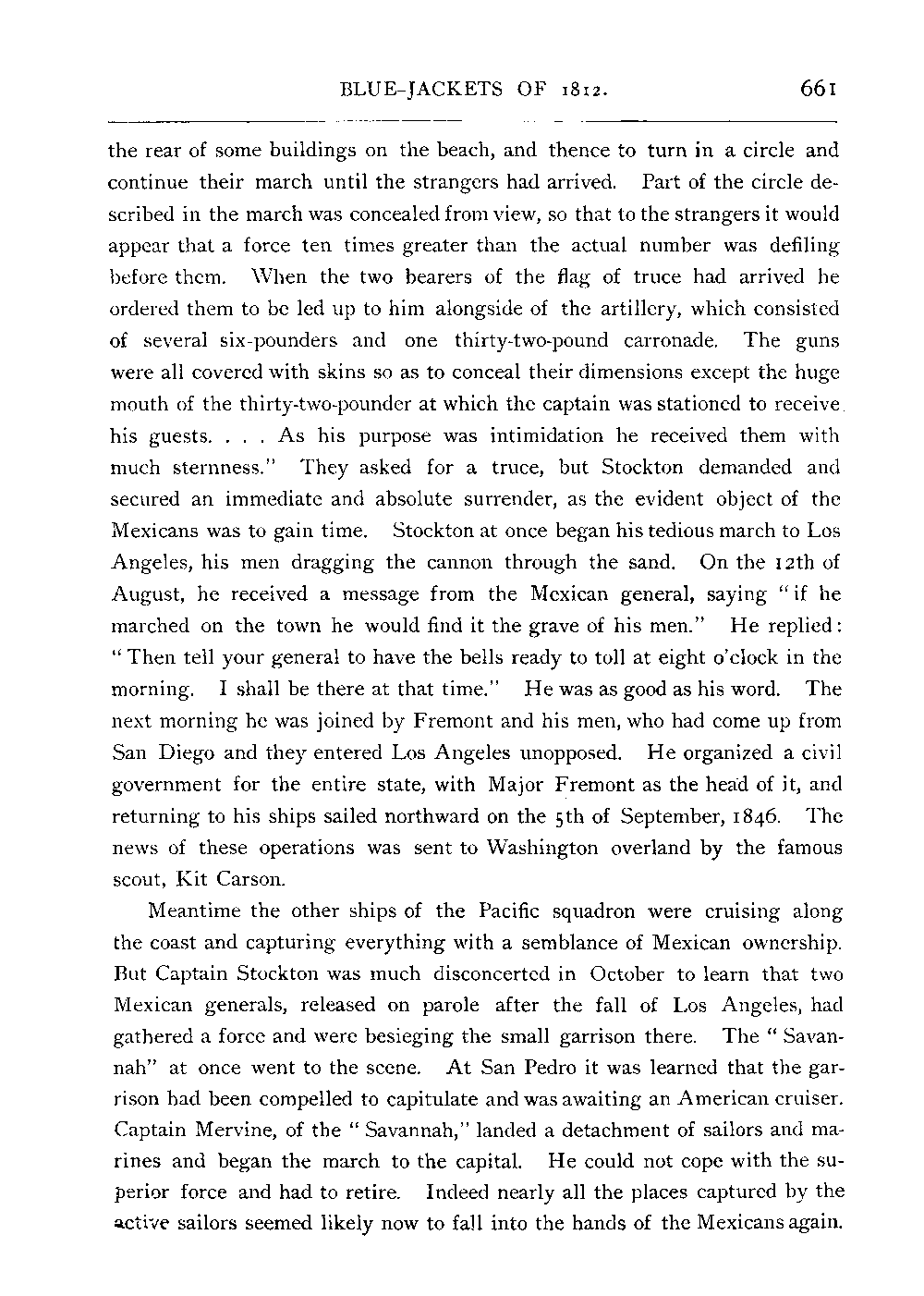 BLUE-JACKETS OF 1812. 661

the rear of some buildings on the beach, and thence to turn in a circle and continue their march until the strangers had arrived. Part of the circle described in the march was concealed from view, so that to the strangers it would appear that a force ten times greater than the actual number was defiling before them. When the two bearers of the flag of truce had arrived he ordered them to be led up to him alongside of the artillery, which consisted of several six-pounders and one thirty-two-pound carronade. The guns were all covered with skins so as to conceal their dimensions except the huge mouth of the thirty-two-pounder at which the captain was stationed to receive his guests. . . . As his purpose was intimidation he received them with much sternness." They asked for a truce, but Stockton demanded and secured an immediate and absolute surrender, as the evident object of the Mexicans was to gain time. Stockton at once began his tedious march to Los Angeles, his men dragging the cannon through the sand. On the 12th of August, he received a message from the Mexican general, saying "if he marched on the town he would find it the grave of his men." He replied: "Then tell your general to have the bells ready to toll at eight o'clock in the morning. I shall be there at that time." He was as good as his word. The next morning he was joined by Fremont and his men, who had come up from San Diego and they entered Los Angeles unopposed. He organized a civil government for the entire state, with Major Fremont as the head of it, and returning to his ships sailed northward on the 5th of September, 1846. The news of these operations was sent to Washington overland by the famous scout, Kit Carson.

Meantime the other ships of the Pacific squadron were cruising along the coast and capturing everything with a semblance of Mexican ownership. But Captain Stockton was much disconcerted in October to learn that two Mexican generals, released on parole after the fall of Los Angeles, had gathered a force and were besieging the small garrison there. The "Savannah" at once went to the scene. At San Pedro it was learned that the garrison had been compelled to capitulate and was awaiting an American cruiser. Captain Mervine, of the "Savannah," landed a detachment of sailors and marines and began the march to the capital. He could not cope with the superior force and had to retire. Indeed nearly all the places captured by the active sailors seemed likely now to fall into the hands of the Mexicans again.